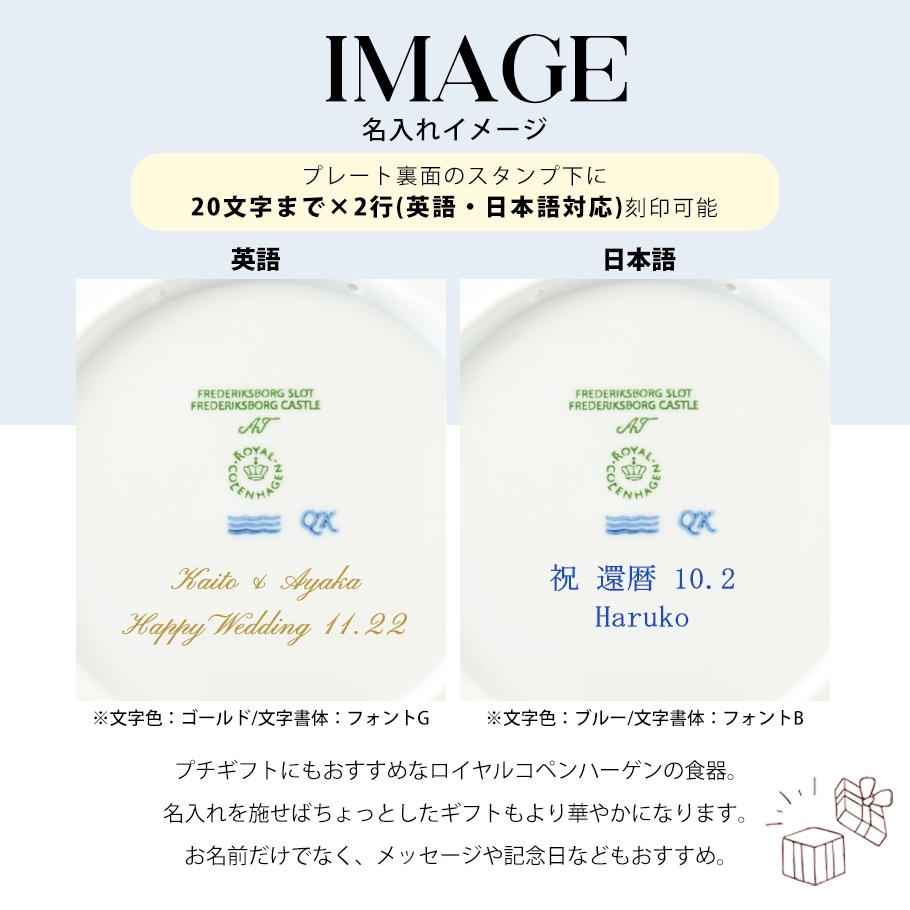 IMAGE
名入れイメージ

プレート裏面のスタンプ下に
20文字まで×2行(英語・日本語対応)刻印可能

英語

FREDERIKSBORG SLOT
FREDERIKSBORG CASTLE
AT
ROYAL COPENHAGEN
QK
Kaito & Ayaka
Happy Wedding 11.22

※文字色：ゴールド/文字書体：フォントG

日本語

FREDERIKSBORG SLOT
FREDERIKSBORG CASTLE
AT
ROYAL COPENHAGEN
QK
祝 還暦 10.2
Haruko

※文字色：ブルー/文字書体：フォントB

プチギフトにもおすすめなロイヤルコペンハーゲンの食器。
名入れを施せばちょっとしたギフトもより華やかになります。
お名前だけでなく、メッセージや記念日などもおすすめ。